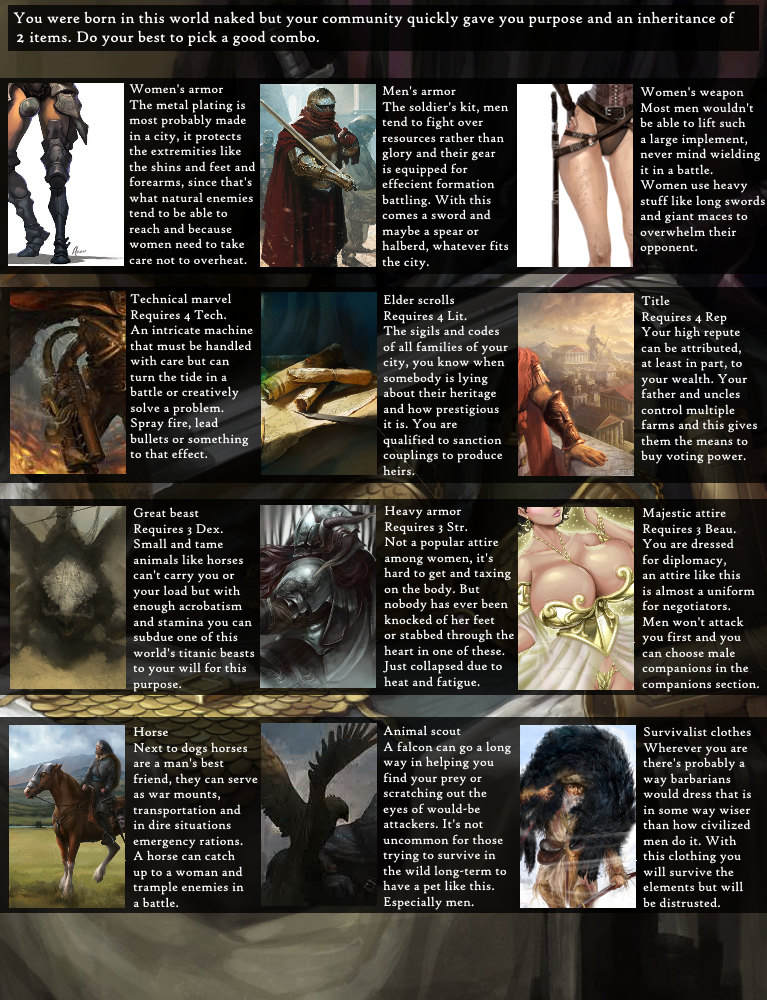 You were born in this world naked but your community quickly gave you purpose and an inheritance of 2 items. Do your best to pick a good combo.

Women's armor
The metal plating is most probably made in a city, it protects the extremities like the shins and feet and forearms, since that's what natural enemies tend to be able to reach and because women need to take care not to overheat.

Men's armor
The soldier's kit, men tend to fight over resources rather than glory and their gear is equipped for effecient formation battling. With this comes a sword and maybe a spear or halberd, whatever fits the city.

Women's weapon
Most men wouldn't be able to lift such a large implement, never mind wielding it in a battle. Women use heavy stuff like long swords and giant maces to overwhelm their opponent.

Technical marvel
Requires 4 Tech.
An intricate machine that must be handled with care but can turn the tide in a battle or creatively solve a problem. Spray fire, lead bullets or something to that effect.

Elder scrolls
Requires 4 Lit.
The sigils and codes of all families of your city, you know when somebody is lying about their heritage and how prestigious it is. You are qualified to sanction couplings to produce heirs.

Title
Requires 4 Rep
Your high repute can be attributed, at least in part, to your wealth. Your father and uncles control multiple farms and this gives them the means to buy voting power.

Great beast
Requires 3 Dex.
Small and tame animals like horses can't carry you or your load but with enough acrobatism and stamina you can subdue one of this world's titanic beasts to your will for this purpose.

Heavy armor
Requires 3 Str.
Not a popular attire among women, it's hard to get and taxing on the body. But nobody has ever been knocked of her feet or stabbed through the heart in one of these. Just collapsed due to heat and fatigue.

Majestic attire
Requires 3 Beau.
You are dressed for diplomacy, an attire like this is almost a uniform for negotiators. Men won't attack you first and you can choose male companions in the companions section.

Horse
Next to dogs horses are a man's best friend, they can serve as war mounts, transportation and in dire situations emergency rations. A horse can catch up to a woman and trample enemies in a battle.

Animal scout
A falcon can go a long way in helping you find your prey or scratching out the eyes of would-be attackers. It's not uncommon for those trying to survive in the wild long-term to have a pet like this. Especially men.

Survivalist clothes
Wherever you are there's probably a way barbarians would dress that is in some way wiser than how civilized men do it. With this clothing you will survive the elements but will be distrusted.